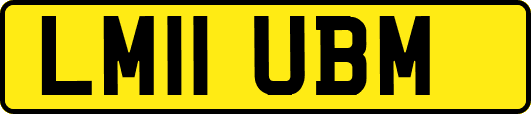 LM11 UBM